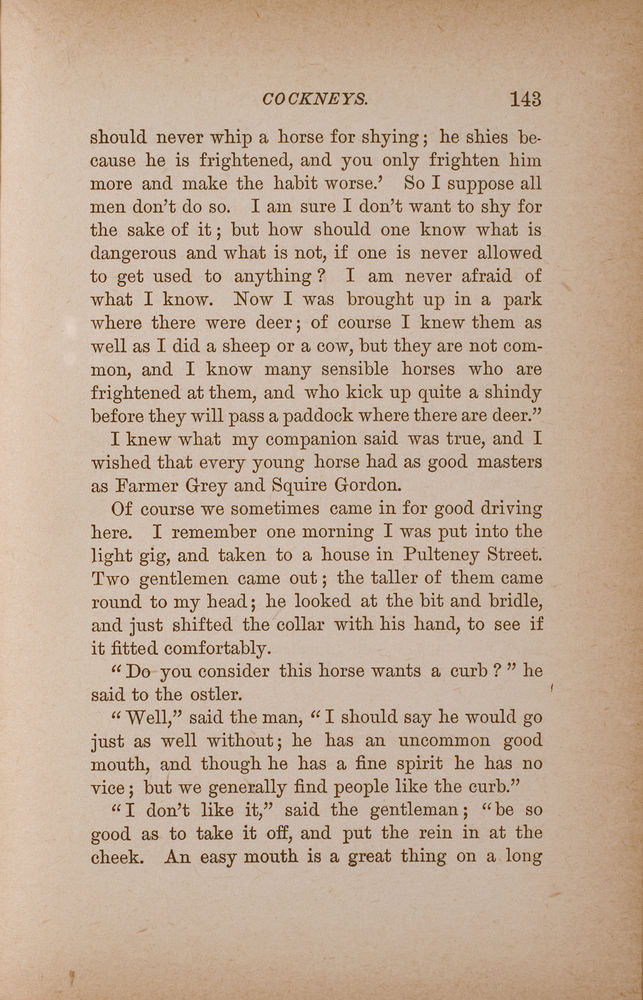 COCKNEYS. 143

should never whip a horse for shying; he shies because he is frightened, and you only frighten him more and make the habit worse.' So I suppose all men don't do so. I am sure I don't want to shy for the sake of it; but how should one know what is dangerous and what is not, if one is never allowed to get used to anything? I am never afraid of what I know. Now I was brought up in a park where there were deer; of course I knew them as well as I did a sheep or a cow, but they are not common, and I know many sensible horses who are frightened at them, and who kick up quite a shindy before they will pass a paddock where there are deer."

I knew what my companion said was true, and I wished that every young horse had as good masters as Farmer Grey and Squire Gordon.

Of course we sometimes came in for good driving here. I remember one morning I was put into the light gig, and taken to a house in Pulteney Street. Two gentlemen came out; the taller of them came round to my head; he looked at the bit and bridle, and just shifted the collar with his hand, to see if it fitted comfortably.

"Do you consider this horse wants a curb?" he said to the ostler.

"Well," said the man, "I should say he would go just as well without; he has an uncommon good mouth, and though he has a fine spirit he has no vice; but we generally find people like the curb."

"I don't like it," said the gentleman; "be so good as to take it off, and put the rein in at the cheek. An easy mouth is a great thing on a long